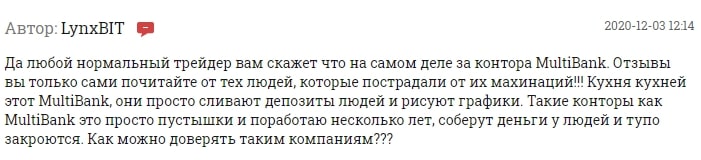 Автор: LynxBIT

2020-12-03 12:14

Да любой нормальный трейдер вам скажет что на самом деле за контора MultiBank. Отзывы вы только сами почитайте от тех людей, которые пострадали от их махинаций!!! Кухня кухней этот MultiBank, они просто сливают депозиты людей и рисуют графики. Такие конторы как MultiBank это просто пустышки и поработаю несколько лет, соберут деньги у людей и тупо закроются. Как можно доверять таким компаниям???